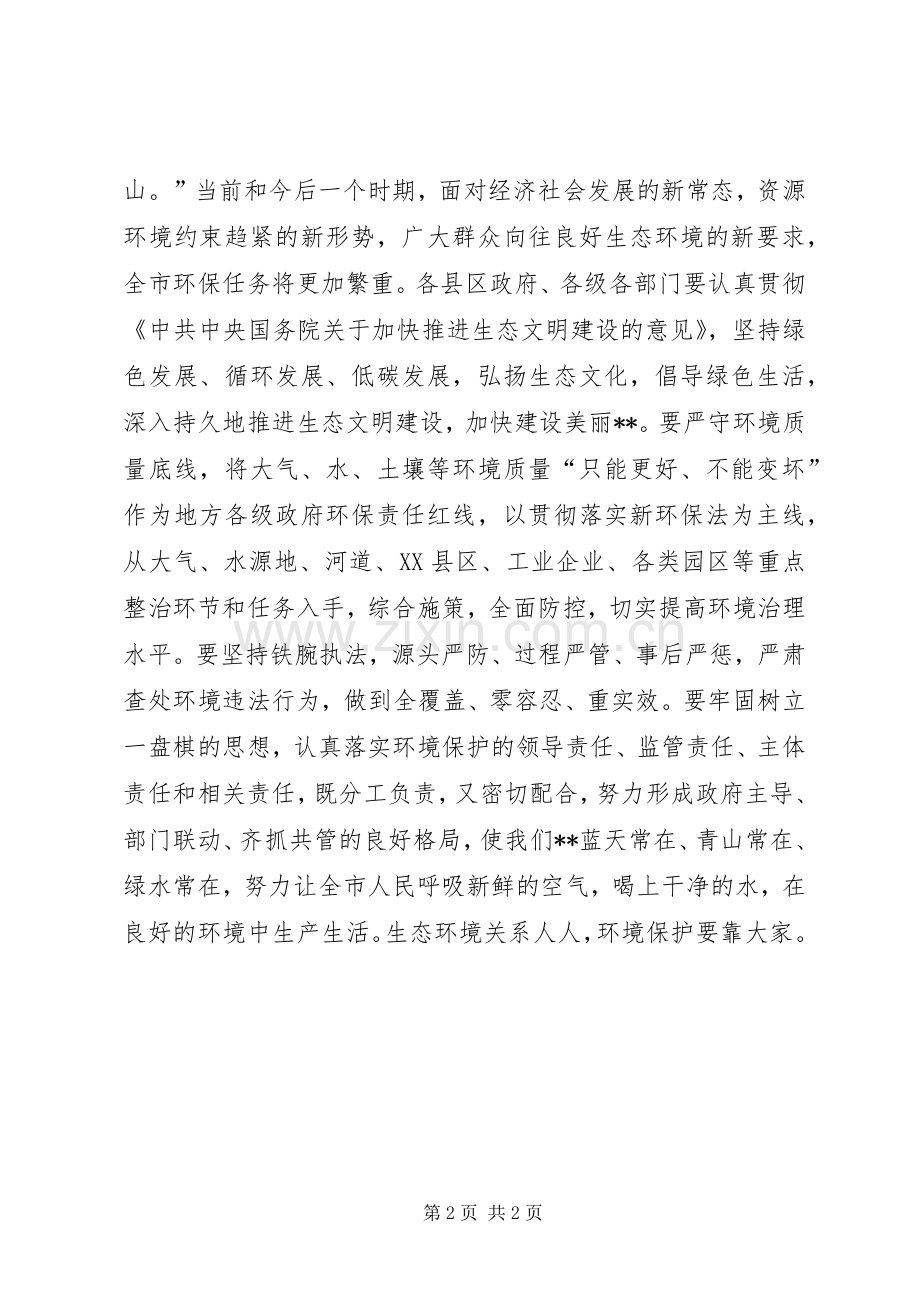 山。”当前和今后一个时期，面对经济社会发展的新常态，资源环境约束趋紧的新形势，广大群众向往良好生态环境的新要求，全市环保任务将更加繁重。各县区政府、各级各部门要认真贯彻《中共中央国务院关于加快推进生态文明建设的意见》，坚持绿色发展、循环发展、低碳发展，弘扬生态文化，倡导绿色生活，深入持久地推进生态文明建设，加快建设美丽**。要严守环境质量底线，将大气、水、土壤等环境质量“只能更好、不能变坏”作为地方各级政府环保责任红线，以贯彻落实新环保法为主线，从大气、水源地、河道、XX县区、工业企业、各类园区等重点整治环节和任务入手，综合施策，全面防控，切实提高环境治理水平。要坚持铁腕执法，源头严防、过程严管、事后严惩，严肃查处环境违法行为，做到全覆盖、零容忍、重实效。要牢固树立一盘棋的思想，认真落实环境保护的领导责任、监管责任、主体责任和相关责任，既分工负责，又密切配合，努力形成政府主导、部门联动、齐抓共管的良好格局，使我们**蓝天常在、青山常在、绿水常在，努力让全市人民呼吸新鲜的空气，喝上干净的水，在良好的环境中生产生活。生态环境关系人人，环境保护要靠大家。

第2页 共2页

www.zixin.com.cn